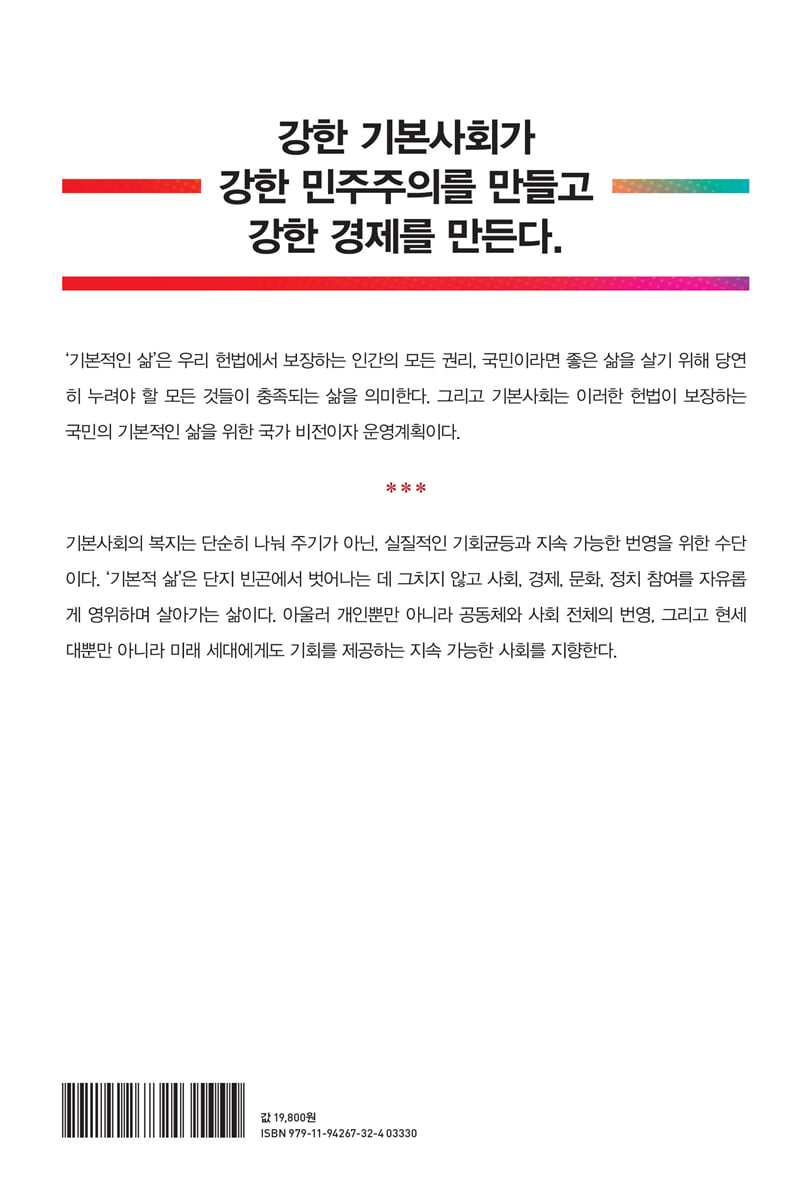 강한 기본사회가
강한 민주주의를 만들고
강한 경제를 만든다.

'기본적인 삶'은 우리 헌법에서 보장하는 인간의 모든 권리, 국민이라면 좋은 삶을 살기 위해 당연히 누려야 할 모든 것들이 충족되는 삶을 의미한다. 그리고 기본사회는 이러한 헌법이 보장하는 국민의 기본적인 삶을 위한 국가 비전이자 운영계획이다.

***

기본사회의 복지는 단순히 나눠 주기가 아닌, 실질적인 기회균등과 지속 가능한 번영을 위한 수단이다. '기본적 삶'은 단지 빈곤에서 벗어나는 데 그치지 않고 사회, 경제, 문화, 정치 참여를 자유롭게 영위하며 살아가는 삶이다. 아울러 개인뿐만 아니라 공동체와 사회 전체의 번영, 그리고 현세대뿐만 아니라 미래 세대에게도 기회를 제공하는 지속 가능한 사회를 지향한다.

값 19,800원
ISBN 979-11-94267-32-4 03330